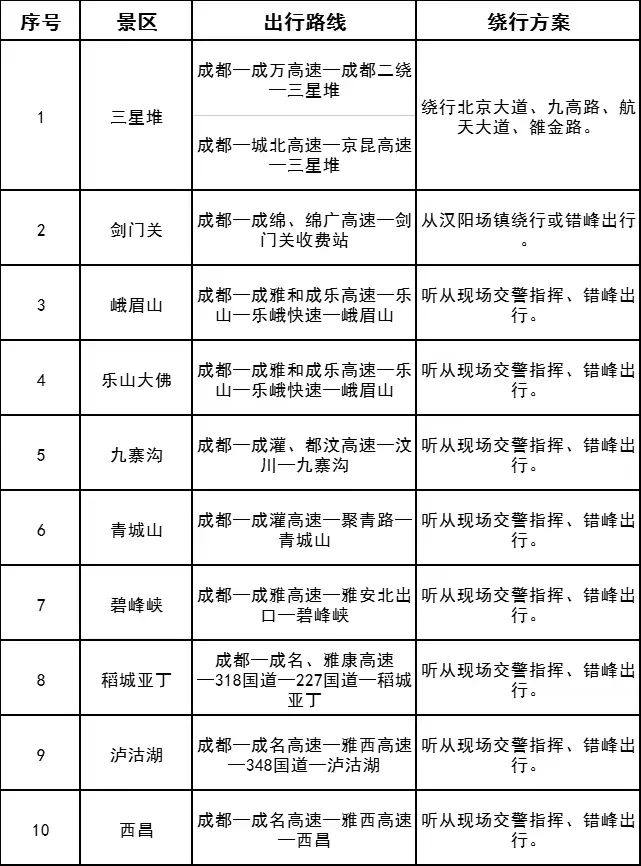 | 序号 | 景区 | 出行路线 | 绕行方案 |
|---|---|---|---|
| 1 | 三星堆 | 成都—成万高速—成都二绕—三星堆 | 绕行北京大道、九高路、航天大道、雒金路。 |
|  |  | 成都—城北高速—京昆高速—三星堆 |  |
| 2 | 剑门关 | 成都—成绵、绵广高速—剑门关收费站 | 从汉阳场镇绕行或错峰出行。 |
| 3 | 峨眉山 | 成都—成雅和成乐高速—乐山—乐峨快速—峨眉山 | 听从现场交警指挥、错峰出行。 |
| 4 | 乐山大佛 | 成都—成雅和成乐高速—乐山—乐峨快速—峨眉山 | 听从现场交警指挥、错峰出行。 |
| 5 | 九寨沟 | 成都—成灌、都汶高速—汶川—九寨沟 | 听从现场交警指挥、错峰出行。 |
| 6 | 青城山 | 成都—成灌高速—聚青路—青城山 | 听从现场交警指挥、错峰出行。 |
| 7 | 碧峰峡 | 成都—成雅高速—雅安北出口—碧峰峡 | 听从现场交警指挥、错峰出行。 |
| 8 | 稻城亚丁 | 成都—成名、雅康高速—318国道—227国道—稻城亚丁 | 听从现场交警指挥、错峰出行。 |
| 9 | 泸沽湖 | 成都—成名高速—雅西高速—348国道—泸沽湖 | 听从现场交警指挥、错峰出行。 |
| 10 | 西昌 | 成都—成名高速—雅西高速—西昌 | 听从现场交警指挥、错峰出行。 |